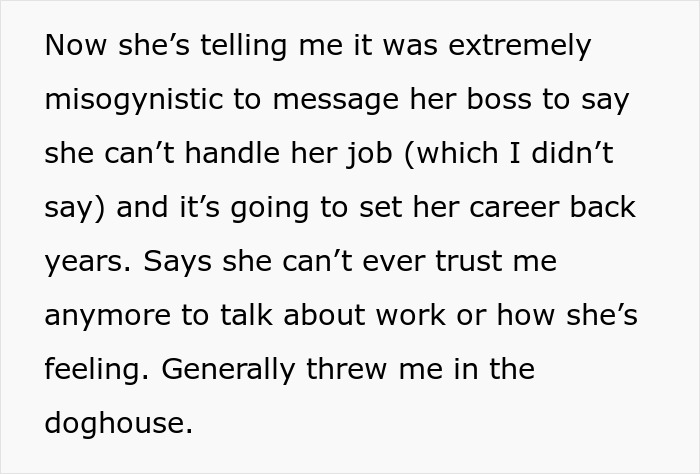 Now she’s telling me it was extremely misogynistic to message her boss to say she can’t handle her job (which I didn’t say) and it’s going to set her career back years. Says she can’t ever trust me anymore to talk about work or how she’s feeling. Generally threw me in the doghouse.